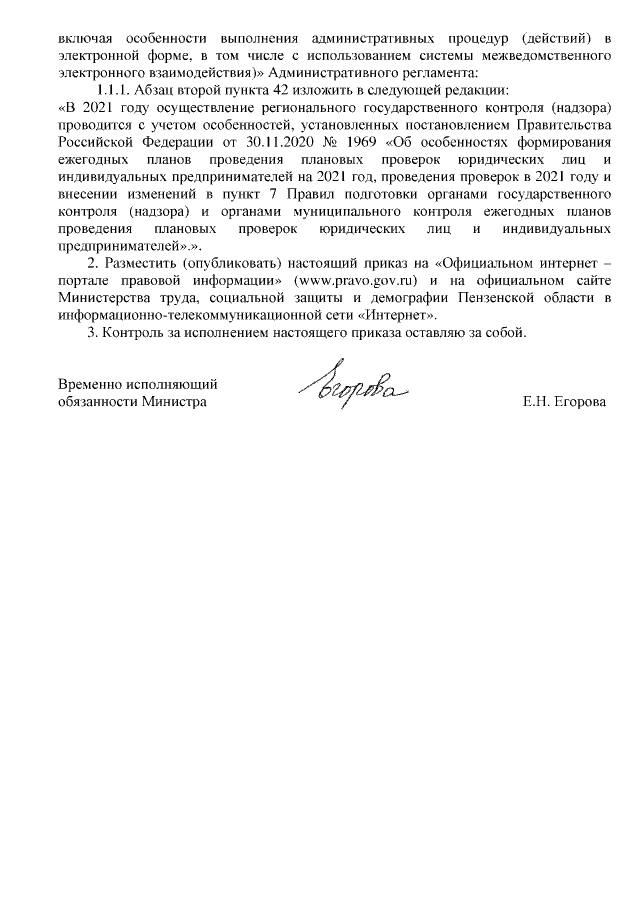 включая особенности выполнения административных процедур (действий) в электронной форме, в том числе с использованием системы межведомственного электронного взаимодействия)» Административного регламента:

1.1.1. Абзац второй пункта 42 изложить в следующей редакции:
«В 2021 году осуществление регионального государственного контроля (надзора) проводится с учетом особенностей, установленных постановлением Правительства Российской Федерации от 30.11.2020 № 1969 «Об особенностях формирования ежегодных планов проведения плановых проверок юридических лиц и индивидуальных предпринимателей на 2021 год, проведения проверок в 2021 году и внесении изменений в пункт 7 Правил подготовки органами государственного контроля (надзора) и органами муниципального контроля ежегодных планов проведения плановых проверок юридических лиц и индивидуальных предпринимателей».».

2. Разместить (опубликовать) настоящий приказ на «Официальном интернет – портале правовой информации» (www.pravo.gov.ru) и на официальном сайте Министерства труда, социальной защиты и демографии Пензенской области в информационно-телекоммуникационной сети «Интернет».

3. Контроль за исполнением настоящего приказа оставляю за собой.

Временно исполняющий обязанности Министра

Егорова

Е.Н. Егорова